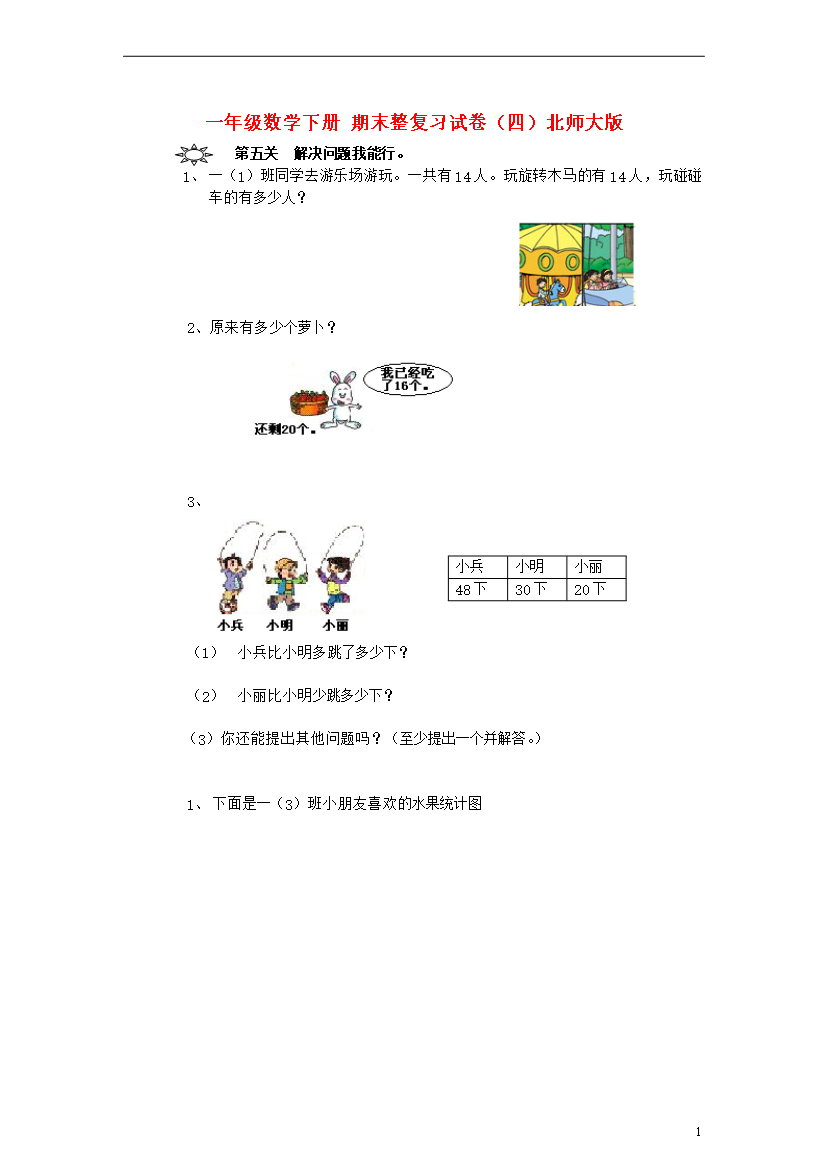 一年级数学下册 期末整复习试卷（四）北师大版

第五关　解决问题我能行。

1、一（1）班同学去游乐场游玩。一共有14人。玩旋转木马的有14人，玩碰碰车的有多少人？

2、原来有多少个萝卜？

我已经吃了16个。

还剩20个。

3、

小兵　小明　小丽

| 小兵 | 小明 | 小丽 |
|---|---|---|
| 48下 | 30下 | 20下 |

（1）　小兵比小明多跳了多少下？

（2）　小丽比小明少跳多少下？

（3）你还能提出其他问题吗？（至少提出一个并解答。）

1、下面是一（3）班小朋友喜欢的水果统计图

1